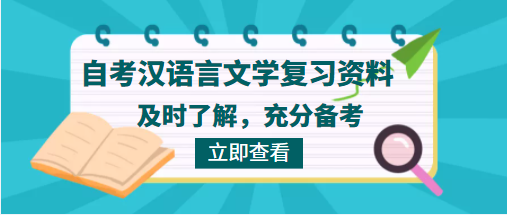 自考汉语言文学复习资料

及时了解，充分备考

立即查看